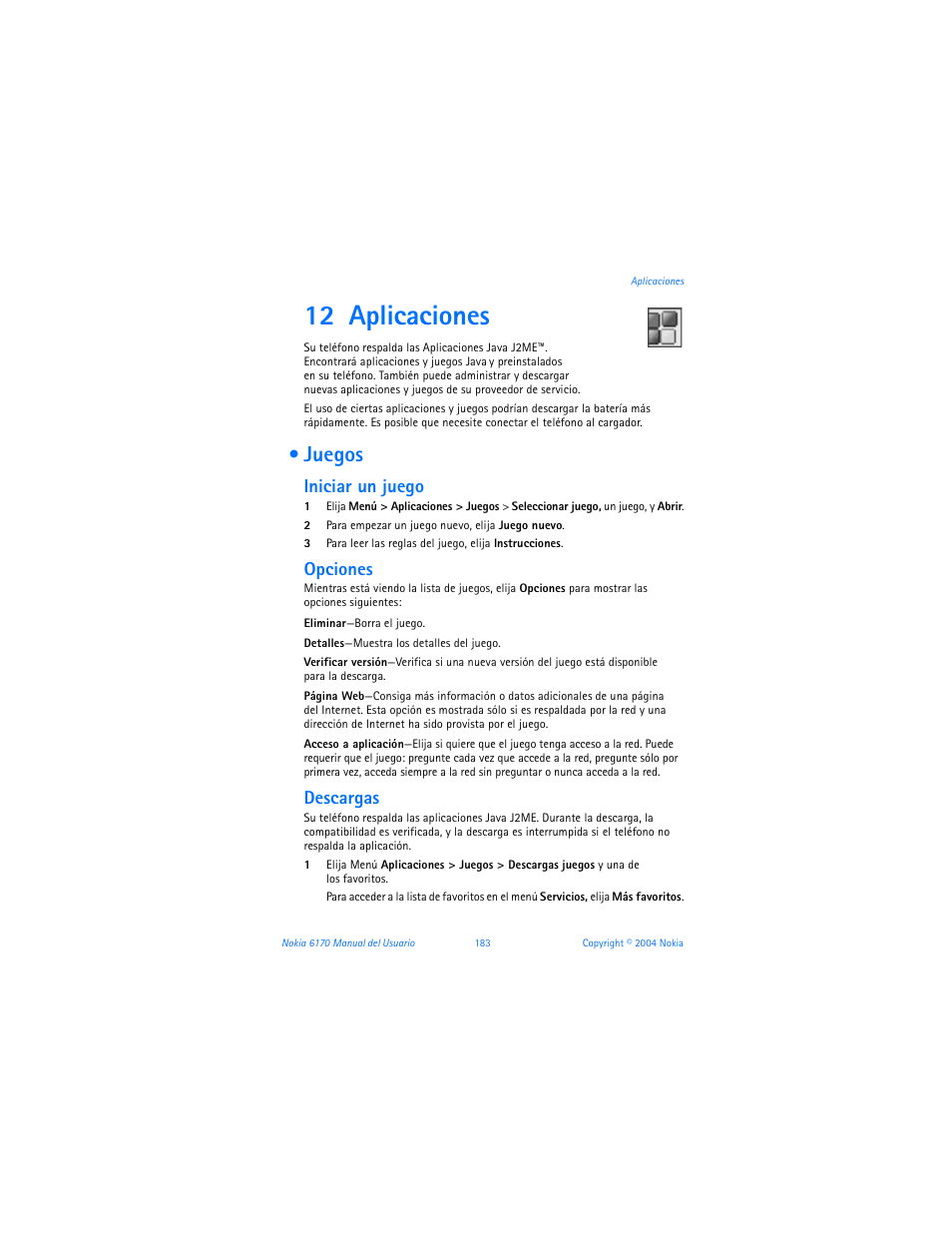 Aplicaciones

12 Aplicaciones

Su teléfono respalda las Aplicaciones Java J2ME™. Encontrará aplicaciones y juegos Java y preinstalados en su teléfono. También puede administrar y descargar nuevas aplicaciones y juegos de su proveedor de servicio.

El uso de ciertas aplicaciones y juegos podrían descargar la batería más rápidamente. Es posible que necesite conectar el teléfono al cargador.

• Juegos

Iniciar un juego

1 Elija Menú > Aplicaciones > Juegos > Seleccionar juego, un juego, y Abrir.

2 Para empezar un juego nuevo, elija Juego nuevo.

3 Para leer las reglas del juego, elija Instrucciones.

Opciones

Mientras está viendo la lista de juegos, elija Opciones para mostrar las opciones siguientes:

Eliminar—Borra el juego.

Detalles—Muestra los detalles del juego.

Verificar versión—Verifica si una nueva versión del juego está disponible para la descarga.

Página Web—Consiga más información o datos adicionales de una página del Internet. Esta opción es mostrada sólo si es respaldada por la red y una dirección de Internet ha sido provista por el juego.

Acceso a aplicación—Elija si quiere que el juego tenga acceso a la red. Puede requerir que el juego: pregunte cada vez que accede a la red, pregunte sólo por primera vez, acceda siempre a la red sin preguntar o nunca acceda a la red.

Descargas

Su teléfono respalda las aplicaciones Java J2ME. Durante la descarga, la compatibilidad es verificada, y la descarga es interrumpida si el teléfono no respalda la aplicación.

1 Elija Menú Aplicaciones > Juegos > Descargas juegos y una de los favoritos.

Para acceder a la lista de favoritos en el menú Servicios, elija Más favoritos.

Nokia 6170 Manual del Usuario 183 Copyright © 2004 Nokia